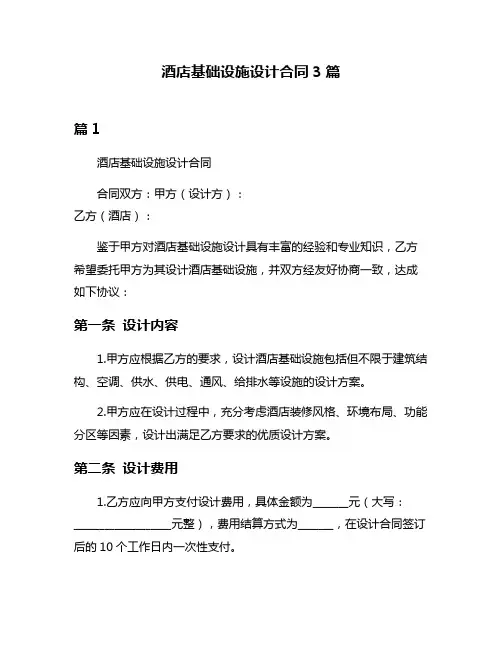 酒店基础设施设计合同 3 篇

篇 1

酒店基础设施设计合同

合同双方：甲方（设计方）：
乙方（酒店）：

鉴于甲方对酒店基础设施设计具有丰富的经验和专业知识，乙方希望委托甲方为其设计酒店基础设施，并双方经友好协商一致，达成如下协议：

第一条 设计内容

1.甲方应根据乙方的要求，设计酒店基础设施包括但不限于建筑结构、空调、供水、供电、通风、给排水等设施的设计方案。

2.甲方应在设计过程中，充分考虑酒店装修风格、环境布局、功能分区等因素，设计出满足乙方要求的优质设计方案。

第二条 设计费用

1.乙方应向甲方支付设计费用，具体金额为______元（大写：________________元整），费用结算方式为______，在设计合同签订后的 10 个工作日内一次性支付。